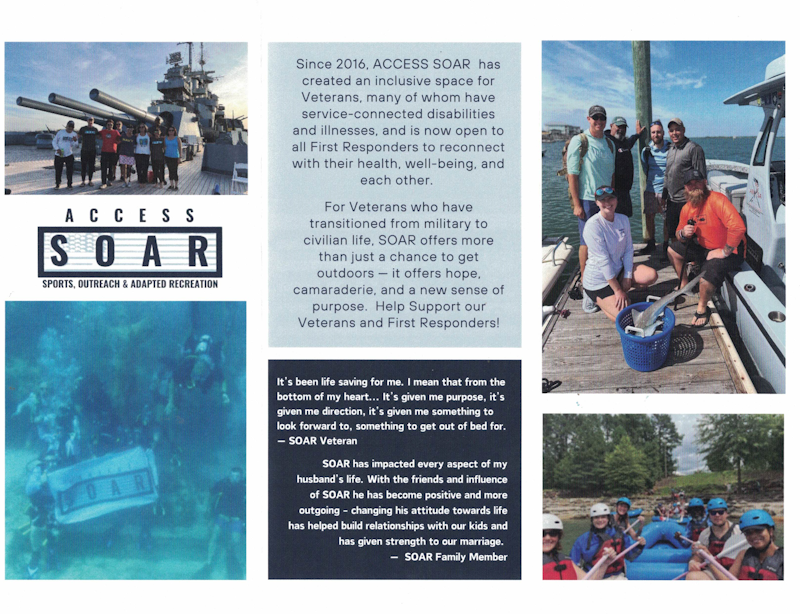 ACCESS
SOAR
SPORTS, OUTREACH & ADAPTED RECREATION

SOAR

Since 2016, ACCESS SOAR has created an inclusive space for Veterans, many of whom have service-connected disabilities and illnesses, and is now open to all First Responders to reconnect with their health, well-being, and each other.

For Veterans who have transitioned from military to civilian life, SOAR offers more than just a chance to get outdoors — it offers hope, camaraderie, and a new sense of purpose. Help Support our Veterans and First Responders!

It's been life saving for me. I mean that from the bottom of my heart... It's given me purpose, it's given me direction, it's given me something to look forward to, something to get out of bed for. — SOAR Veteran

SOAR has impacted every aspect of my husband's life. With the friends and influence of SOAR he has become positive and more outgoing - changing his attitude towards life has helped build relationships with our kids and has given strength to our marriage.
— SOAR Family Member